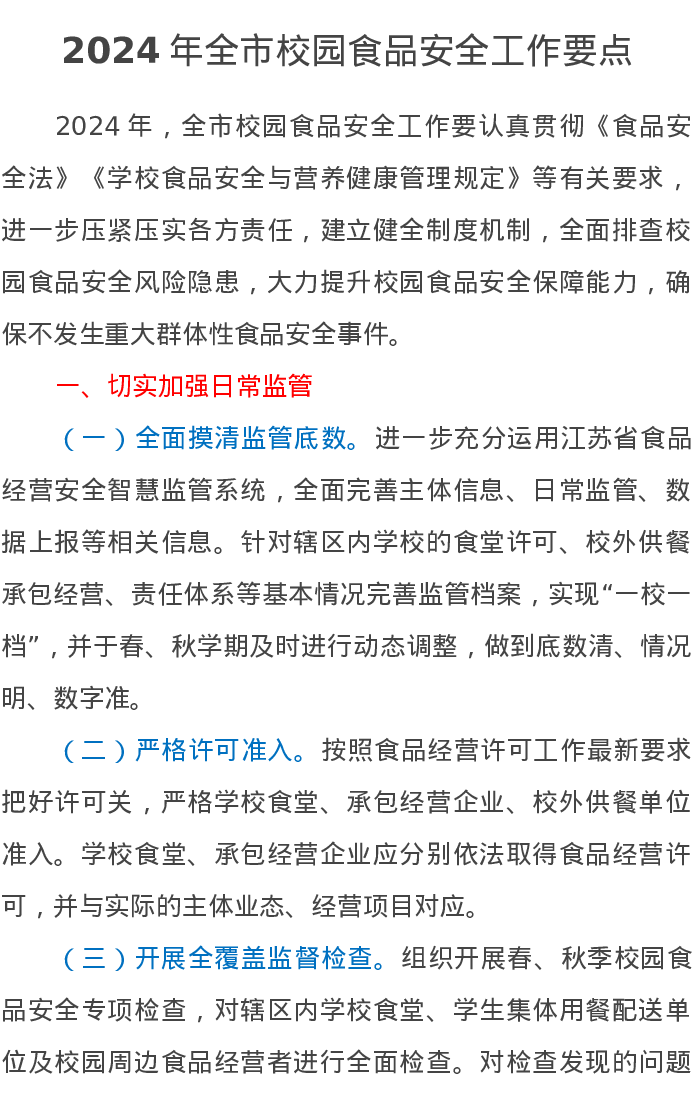 2024年全市校园食品安全工作要点

2024年，全市校园食品安全工作要认真贯彻《食品安全法》《学校食品安全与营养健康管理规定》等有关要求，进一步压紧压实各方责任，建立健全制度机制，全面排查校园食品安全风险隐患，大力提升校园食品安全保障能力，确保不发生重大群体性食品安全事件。

一、切实加强日常监管

（一）全面摸清监管底数。进一步充分运用江苏省食品经营安全智慧监管系统，全面完善主体信息、日常监管、数据上报等相关信息。针对辖区内学校的食堂许可、校外供餐承包经营、责任体系等基本情况完善监管档案，实现“一校一档”，并于春、秋学期及时进行动态调整，做到底数清、情况明、数字准。

（二）严格许可准入。按照食品经营许可工作最新要求把好许可关，严格学校食堂、承包经营企业、校外供餐单位准入。学校食堂、承包经营企业应分别依法取得食品经营许可，并与实际的主体业态、经营项目对应。

（三）开展全覆盖监督检查。组织开展春、秋季校园食品安全专项检查，对辖区内学校食堂、学生集体用餐配送单位及校园周边食品经营者进行全面检查。对检查发现的问题